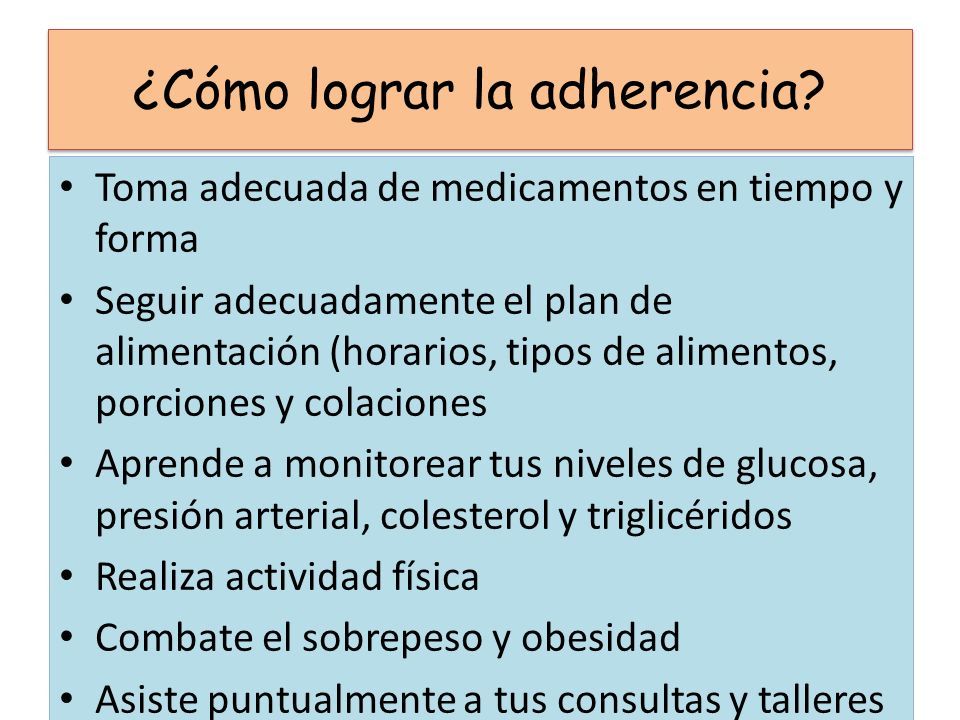 ¿Cómo lograr la adherencia?

• Toma adecuada de medicamentos en tiempo y forma
• Seguir adecuadamente el plan de alimentación (horarios, tipos de alimentos, porciones y colaciones
• Aprende a monitorear tus niveles de glucosa, presión arterial, colesterol y triglicéridos
• Realiza actividad física
• Combate el sobrepeso y obesidad
• Asiste puntualmente a tus consultas y talleres